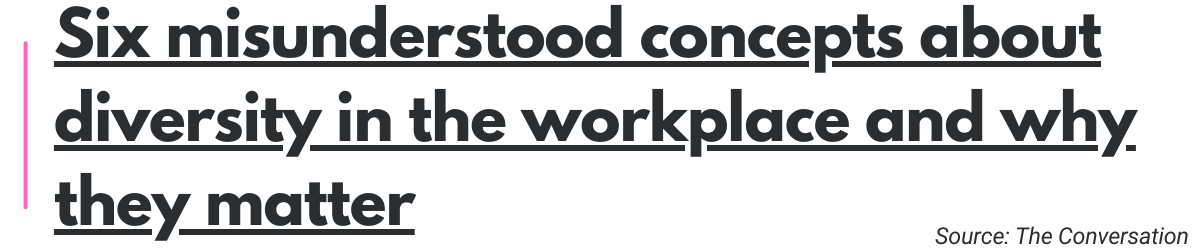 Six misunderstood concepts about diversity in the workplace and why they matter

Source: The Conversation